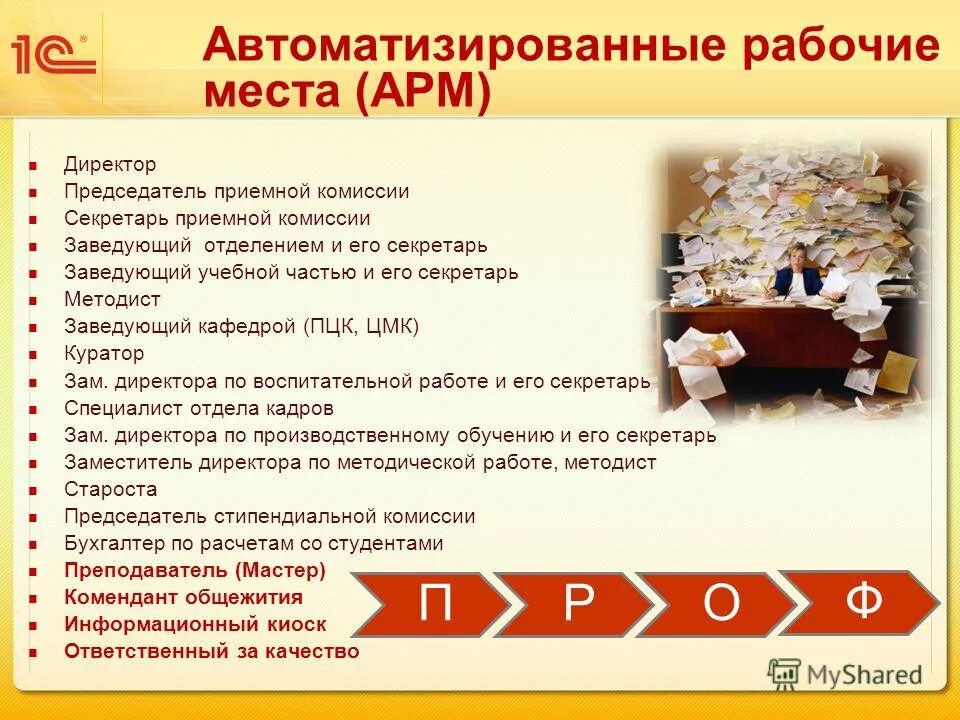 1С®

Автоматизированные рабочие места (АРМ)

- Директор
- Председатель приемной комиссии
- Секретарь приемной комиссии
- Заведующий  отделением и его секретарь
- Заведующий учебной частью и его секретарь
- Методист
- Заведующий кафедрой (ПЦК, ЦМК)
- Куратор
- Зам. директора по воспитательной работе и его секретарь
- Специалист отдела кадров
- Зам. директора по производственному обучению и его секретарь
- Заместитель директора по методической работе, методист
- Староста
- Председатель стипендиальной комиссии
- Бухгалтер по расчетам со студентами
- Преподаватель (Мастер)
- Комендант общежития
- Информационный киоск
- Ответственный за качество

П Р О Ф

MyShared